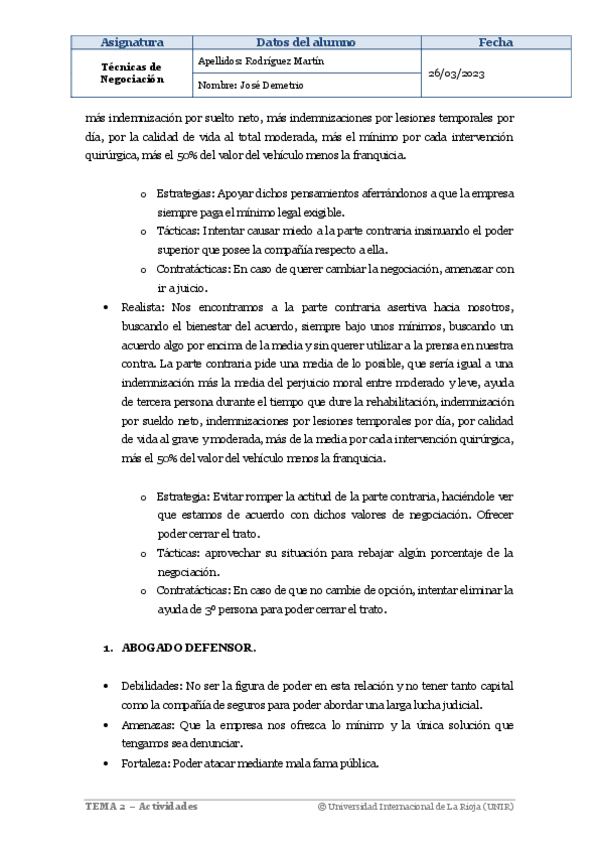 | Asignatura | Datos del alumno | Fecha |
|---|---|---|
| Técnicas de Negociación | Apellidos: Rodríguez Martín | 26/03/2023 |
| | Nombre: José Demetrio | |

más indemnización por suelto neto, más indemnizaciones por lesiones temporales por día, por la calidad de vida al total moderada, más el mínimo por cada intervención quirúrgica, más el 50% del valor del vehículo menos la franquicia.

o Estrategias: Apoyar dichos pensamientos aferrándonos a que la empresa siempre paga el mínimo legal exigible.
o Tácticas: Intentar causar miedo a la parte contraria insinuando el poder superior que posee la compañía respecto a ella.
o Contratácticas: En caso de querer cambiar la negociación, amenazar con ir a juicio.

• Realista: Nos encontramos a la parte contraria asertiva hacia nosotros, buscando el bienestar del acuerdo, siempre bajo unos mínimos, buscando un acuerdo algo por encima de la media y sin querer utilizar a la prensa en nuestra contra. La parte contraria pide una media de lo posible, que sería igual a una indemnización más la media del perjuicio moral entre moderado y leve, ayuda de tercera persona durante el tiempo que dure la rehabilitación, indemnización por sueldo neto, indemnizaciones por lesiones temporales por día, por calidad de vida al grave y moderada, más de la media por cada intervención quirúrgica, más el 50% del valor del vehículo menos la franquicia.

o Estrategia: Evitar romper la actitud de la parte contraria, haciéndole ver que estamos de acuerdo con dichos valores de negociación. Ofrecer poder cerrar el trato.
o Tácticas: aprovechar su situación para rebajar algún porcentaje de la negociación.
o Contratácticas: En caso de que no cambie de opción, intentar eliminar la ayuda de 3º persona para poder cerrar el trato.

1. ABOGADO DEFENSOR.

• Debilidades: No ser la figura de poder en esta relación y no tener tanto capital como la compañía de seguros para poder abordar una larga lucha judicial.
• Amenazas: Que la empresa nos ofrezca lo mínimo y la única solución que tengamos sea denunciar.
• Fortaleza: Poder atacar mediante mala fama pública.

TEMA 2 – Actividades © Universidad Internacional de La Rioja (UNIR)